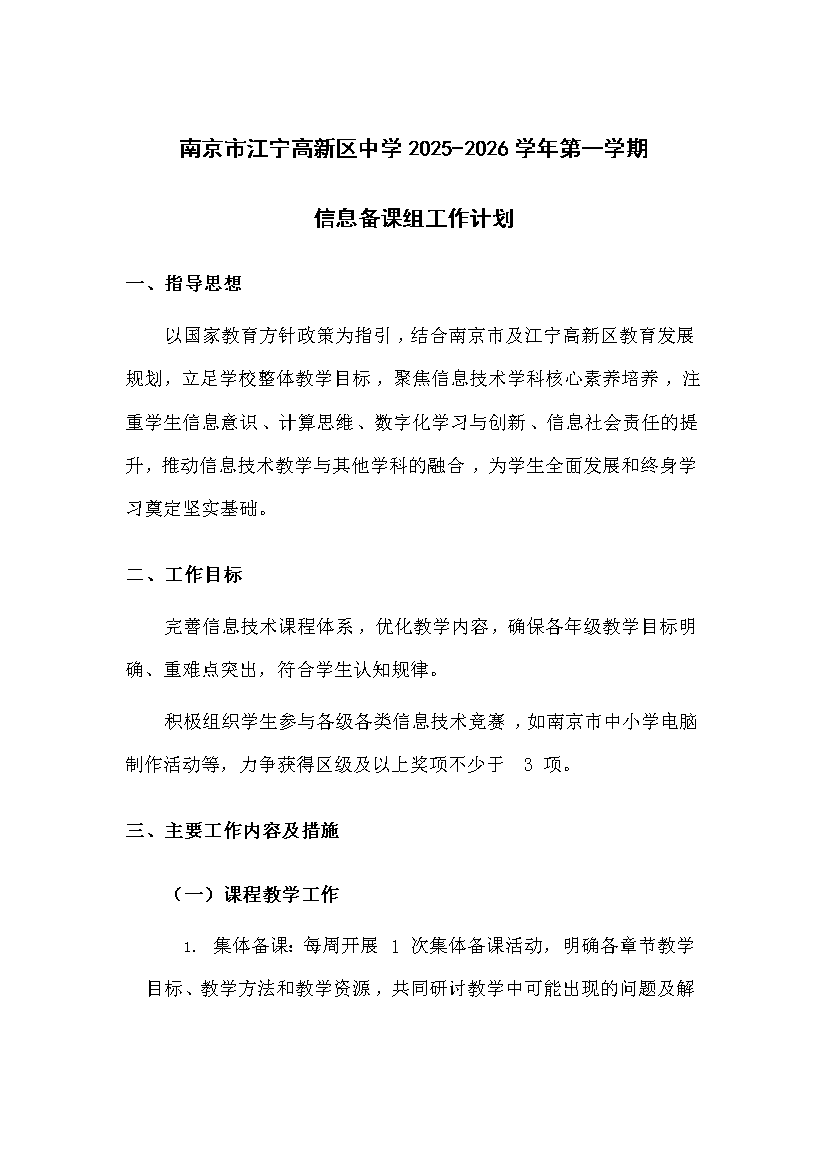 南京市江宁高新区中学 2025-2026 学年第一学期

信息备课组工作计划

一、指导思想

以国家教育方针政策为指引，结合南京市及江宁高新区教育发展规划，立足学校整体教学目标，聚焦信息技术学科核心素养培养，注重学生信息意识、计算思维、数字化学习与创新、信息社会责任的提升，推动信息技术教学与其他学科的融合，为学生全面发展和终身学习奠定坚实基础。

二、工作目标

完善信息技术课程体系，优化教学内容，确保各年级教学目标明确、重难点突出，符合学生认知规律。

积极组织学生参与各级各类信息技术竞赛，如南京市中小学电脑制作活动等，力争获得区级及以上奖项不少于 3 项。

三、主要工作内容及措施

（一）课程教学工作

1. 集体备课：每周开展 1 次集体备课活动，明确各章节教学目标、教学方法和教学资源，共同研讨教学中可能出现的问题及解